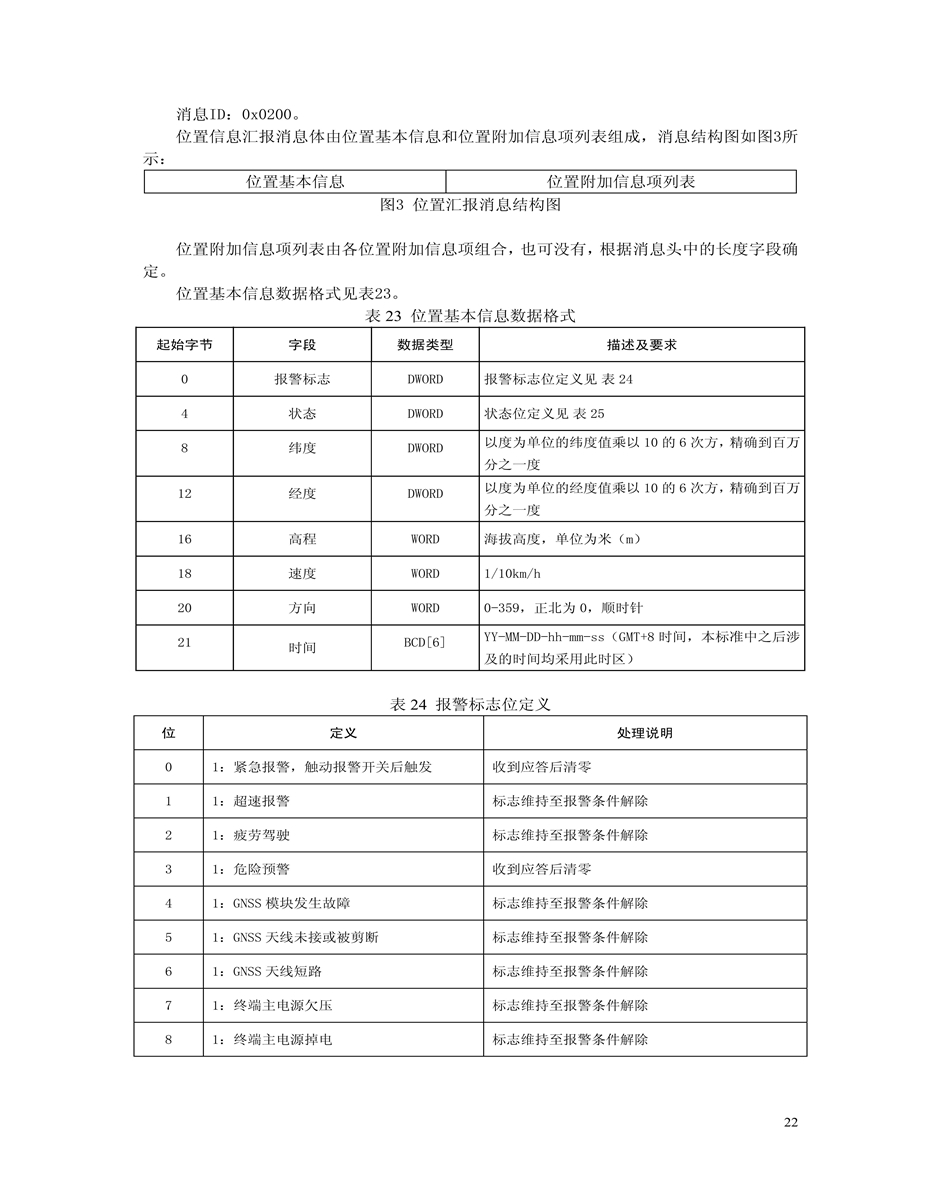 消息ID：0x0200。

位置信息汇报消息体由位置基本信息和位置附加信息项列表组成，消息结构图如图3所示：

| 位置基本信息 | 位置附加信息项列表 |
|---|---|

图3 位置汇报消息结构图

位置附加信息项列表由各位置附加信息项组合，也可没有，根据消息头中的长度字段确定。

位置基本信息数据格式见表23。

表 23 位置基本信息数据格式

| 起始字节 | 字段 | 数据类型 | 描述及要求 |
|---|---|---|---|
| 0 | 报警标志 | DWORD | 报警标志位定义见 表 24 |
| 4 | 状态 | DWORD | 状态位定义见 表 25 |
| 8 | 纬度 | DWORD | 以度为单位的纬度值乘以 10 的 6 次方，精确到百万分之一度 |
| 12 | 经度 | DWORD | 以度为单位的经度值乘以 10 的 6 次方，精确到百万分之一度 |
| 16 | 高程 | WORD | 海拔高度，单位为米（m） |
| 18 | 速度 | WORD | 1/10km/h |
| 20 | 方向 | WORD | 0-359，正北为 0，顺时针 |
| 21 | 时间 | BCD[6] | YY-MM-DD-hh-mm-ss（GMT+8 时间，本标准中之后涉及的时间均采用此时区） |

表 24 报警标志位定义

| 位 | 定义 | 处理说明 |
|---|---|---|
| 0 | 1：紧急报警，触动报警开关后触发 | 收到应答后清零 |
| 1 | 1：超速报警 | 标志维持至报警条件解除 |
| 2 | 1：疲劳驾驶 | 标志维持至报警条件解除 |
| 3 | 1：危险预警 | 收到应答后清零 |
| 4 | 1：GNSS 模块发生故障 | 标志维持至报警条件解除 |
| 5 | 1：GNSS 天线未接或被剪断 | 标志维持至报警条件解除 |
| 6 | 1：GNSS 天线短路 | 标志维持至报警条件解除 |
| 7 | 1：终端主电源欠压 | 标志维持至报警条件解除 |
| 8 | 1：终端主电源掉电 | 标志维持至报警条件解除 |

22